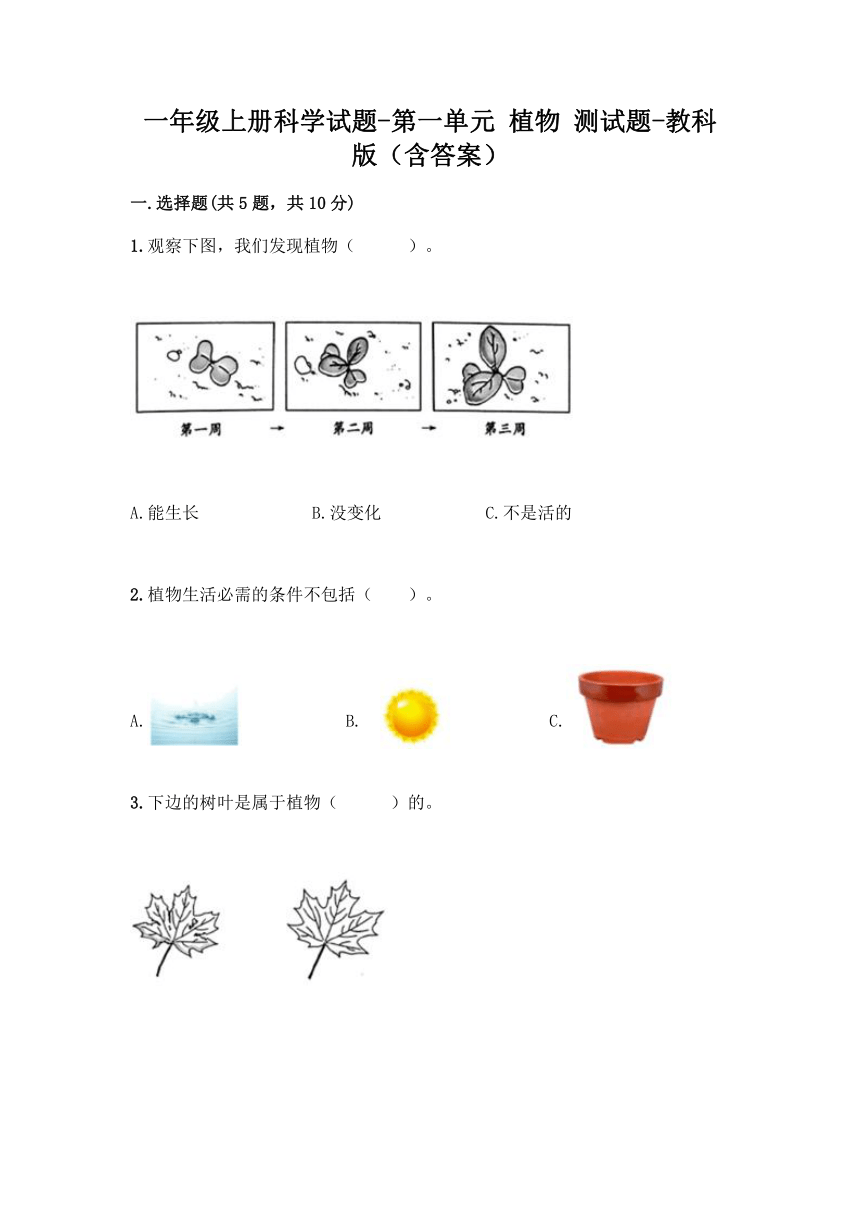 一年级上册科学试题-第一单元 植物 测试题-教科版（含答案）

一.选择题(共 5 题，共 10 分)

1.观察下图，我们发现植物（　　）。

第一周 → 第二周 → 第三周

A.能生长　　B.没变化　　C.不是活的

2.植物生活必需的条件不包括（　　）。

A.　　B.　　C.

3.下边的树叶是属于植物（　　）的。